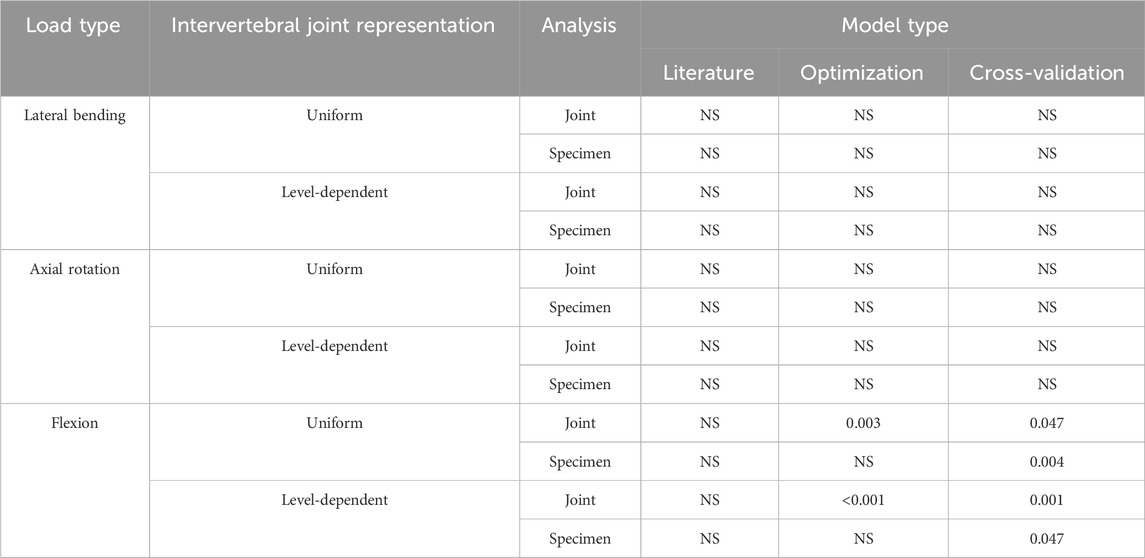 | Load type | Intervertebral joint representation | Analysis | Model type | | |
|---|---|---|---|---|---|
| | | | Literature | Optimization | Cross-validation |
| Lateral bending | Uniform | Joint | NS | NS | NS |
| | | Specimen | NS | NS | NS |
| | Level-dependent | Joint | NS | NS | NS |
| | | Specimen | NS | NS | NS |
| Axial rotation | Uniform | Joint | NS | NS | NS |
| | | Specimen | NS | NS | NS |
| | Level-dependent | Joint | NS | NS | NS |
| | | Specimen | NS | NS | NS |
| Flexion | Uniform | Joint | NS | 0.003 | 0.047 |
| | | Specimen | NS | NS | 0.004 |
| | Level-dependent | Joint | NS | <0.001 | 0.001 |
| | | Specimen | NS | NS | 0.047 |